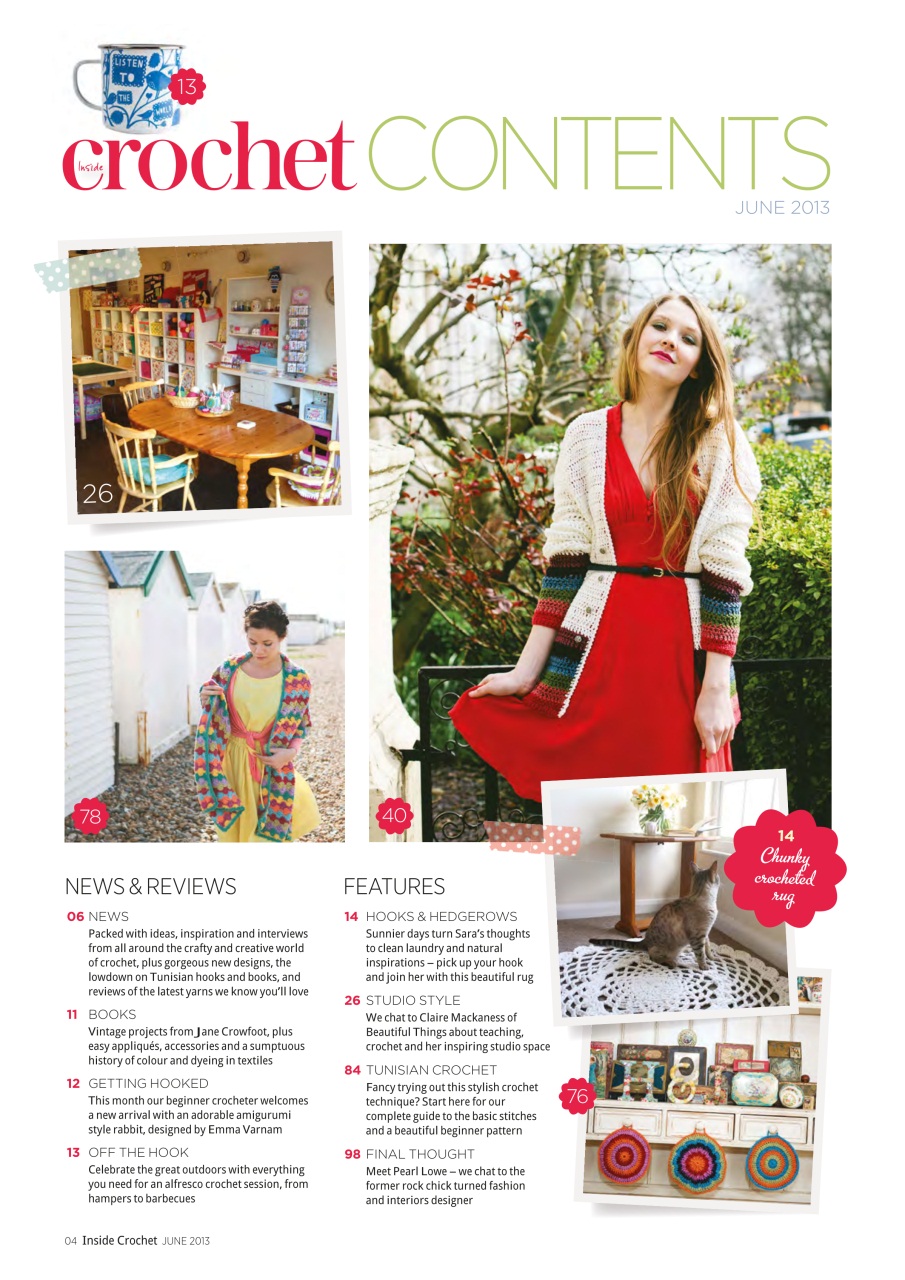 LISTEN TO THE

13

Inside crochet CONTENTS

JUNE 2013

26

78

40

14 Chunky crocheted rug

76

NEWS & REVIEWS

06 NEWS
Packed with ideas, inspiration and interviews from all around the crafty and creative world of crochet, plus gorgeous new designs, the lowdown on Tunisian hooks and books, and reviews of the latest yarns we know you'll love

11 BOOKS
Vintage projects from Jane Crowfoot, plus easy appliqués, accessories and a sumptuous history of colour and dyeing in textiles

12 GETTING HOOKED
This month our beginner crocheter welcomes a new arrival with an adorable amigurumi style rabbit, designed by Emma Varnam

13 OFF THE HOOK
Celebrate the great outdoors with everything you need for an alfresco crochet session, from hampers to barbecues

FEATURES

14 HOOKS & HEDGEROWS
Sunnier days turn Sara's thoughts to clean laundry and natural inspirations – pick up your hook and join her with this beautiful rug

26 STUDIO STYLE
We chat to Claire Mackaness of Beautiful Things about teaching, crochet and her inspiring studio space

84 TUNISIAN CROCHET
Fancy trying out this stylish crochet technique? Start here for our complete guide to the basic stitches and a beautiful beginner pattern

98 FINAL THOUGHT
Meet Pearl Lowe – we chat to the former rock chick turned fashion and interiors designer

04 Inside Crochet JUNE 2013